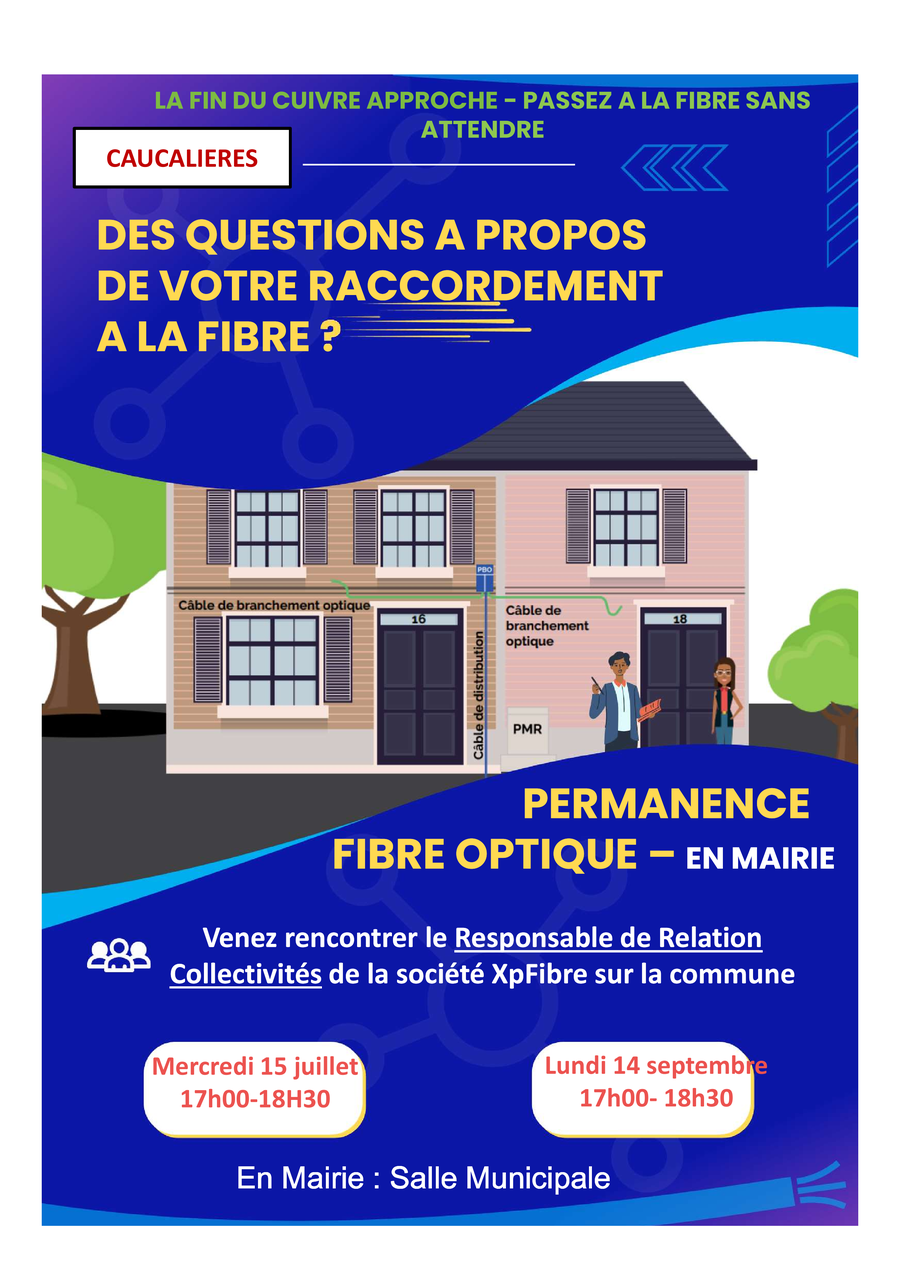 LA FIN DU CUIVRE APPROCHE - PASSEZ A LA FIBRE SANS ATTENDRE

CAUCALIERES

DES QUESTIONS A PROPOS DE VOTRE RACCORDEMENT A LA FIBRE ?

PBO

Câble de branchement optique

16

Câble de distribution

Câble de branchement optique

18

PMR

PERMANENCE
FIBRE OPTIQUE – EN MAIRIE

Venez rencontrer le Responsable de Relation Collectivités de la société XpFibre sur la commune

Mercredi 15 juillet
17h00-18H30

Lundi 14 septembre
17h00- 18h30

En Mairie : Salle Municipale